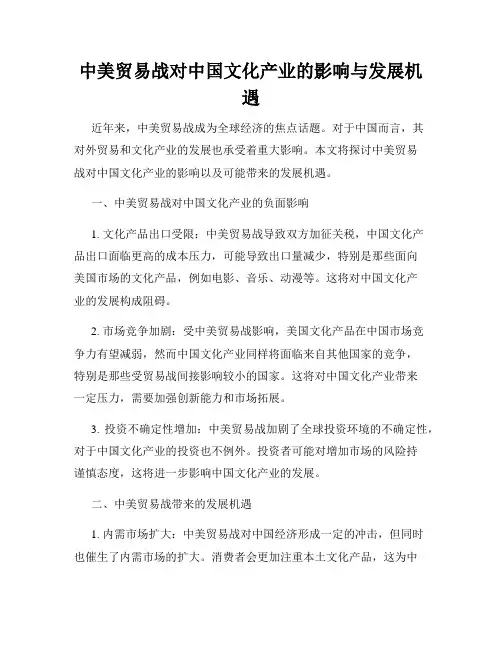 中美贸易战对中国文化产业的影响与发展机遇

近年来，中美贸易战成为全球经济的焦点话题。对于中国而言，其对外贸易和文化产业的发展也承受着重大影响。本文将探讨中美贸易战对中国文化产业的影响以及可能带来的发展机遇。

一、中美贸易战对中国文化产业的负面影响

1. 文化产品出口受限：中美贸易战导致双方加征关税，中国文化产品出口面临更高的成本压力，可能导致出口量减少，特别是那些面向美国市场的文化产品，例如电影、音乐、动漫等。这将对中国文化产业的发展构成阻碍。

2. 市场竞争加剧：受中美贸易战影响，美国文化产品在中国市场竞争力有望减弱，然而中国文化产业同样将面临来自其他国家的竞争，特别是那些受贸易战间接影响较小的国家。这将对中国文化产业带来一定压力，需要加强创新能力和市场拓展。

3. 投资不确定性增加：中美贸易战加剧了全球投资环境的不确定性，对于中国文化产业的投资也不例外。投资者可能对增加市场的风险持谨慎态度，这将进一步影响中国文化产业的发展。

二、中美贸易战带来的发展机遇

1. 内需市场扩大：中美贸易战对中国经济形成一定的冲击，但同时也催生了内需市场的扩大。消费者会更加注重本土文化产品，这为中